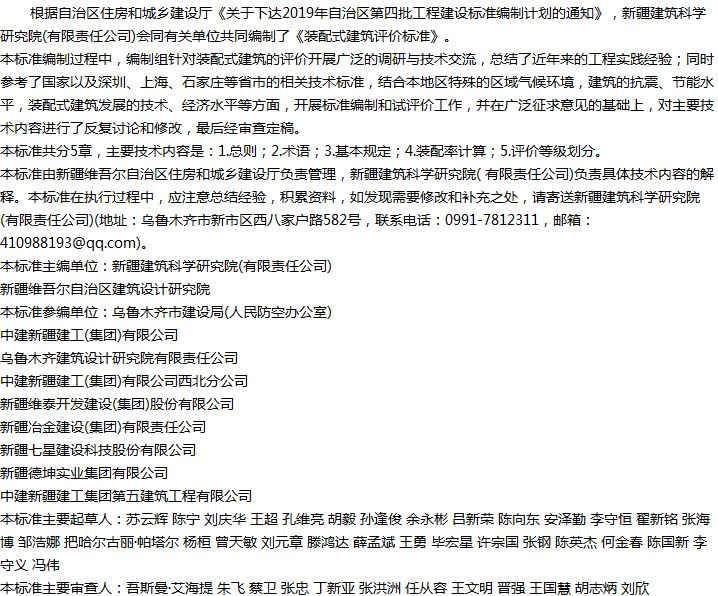 根据自治区住房和城乡建设厅《关于下达2019年自治区第四批工程建设标准编制计划的通知》，新疆建筑科学研究院(有限责任公司)会同有关单位共同编制了《装配式建筑评价标准》。

本标准编制过程中，编制组针对装配式建筑的评价开展广泛的调研与技术交流，总结了近年来的工程实践经验；同时参考了国家以及深圳、上海、石家庄等省市的相关技术标准，结合本地区特殊的区域气候环境，建筑的抗震、节能水平，装配式建筑发展的技术、经济水平等方面，开展标准编制和试评价工作，并在广泛征求意见的基础上，对主要技术内容进行了反复讨论和修改，最后经审查定稿。

本标准共分5章，主要技术内容是：1.总则；2.术语；3.基本规定；4.装配率计算；5.评价等级划分。

本标准由新疆维吾尔自治区住房和城乡建设厅负责管理，新疆建筑科学研究院( 有限责任公司)负责具体技术内容的解释。本标准在执行过程中，应注意总结经验，积累资料，如发现需要修改和补充之处，请寄送新疆建筑科学研究院(有限责任公司)(地址：乌鲁木齐市新市区西八家户路582号，联系电话：0991-7812311，邮箱：410988193@qq.com)。

本标准主编单位：新疆建筑科学研究院(有限责任公司)

新疆维吾尔自治区建筑设计研究院

本标准参编单位：乌鲁木齐市建设局(人民防空办公室)

中建新疆建工(集团)有限公司

乌鲁木齐建筑设计研究院有限责任公司

中建新疆建工(集团)有限公司西北分公司

新疆维泰开发建设(集团)股份有限公司

新疆冶金建设(集团)有限责任公司

新疆七星建设科技股份有限公司

新疆德坤实业集团有限公司

中建新疆建工集团第五建筑工程有限公司

本标准主要起草人：苏云辉 陈宁 刘庆华 王超 孔维亮 胡毅 孙逢俊 余永彬 吕新荣 陈向东 安泽勤 李守恒 翟新铭 张海博 邹浩娜 把哈尔古丽·帕塔尔 杨桓 曾天敏 刘元章 滕鸿达 薛孟斌 王勇 毕宏星 许宗国 张钢 陈英杰 何金春 陈国新 李守义 冯伟

本标准主要审查人：吾斯曼·艾海提 朱飞 蔡卫 张忠 丁新亚 张洪洲 任从容 王文明 晋强 王国慧 胡志炳 刘欣